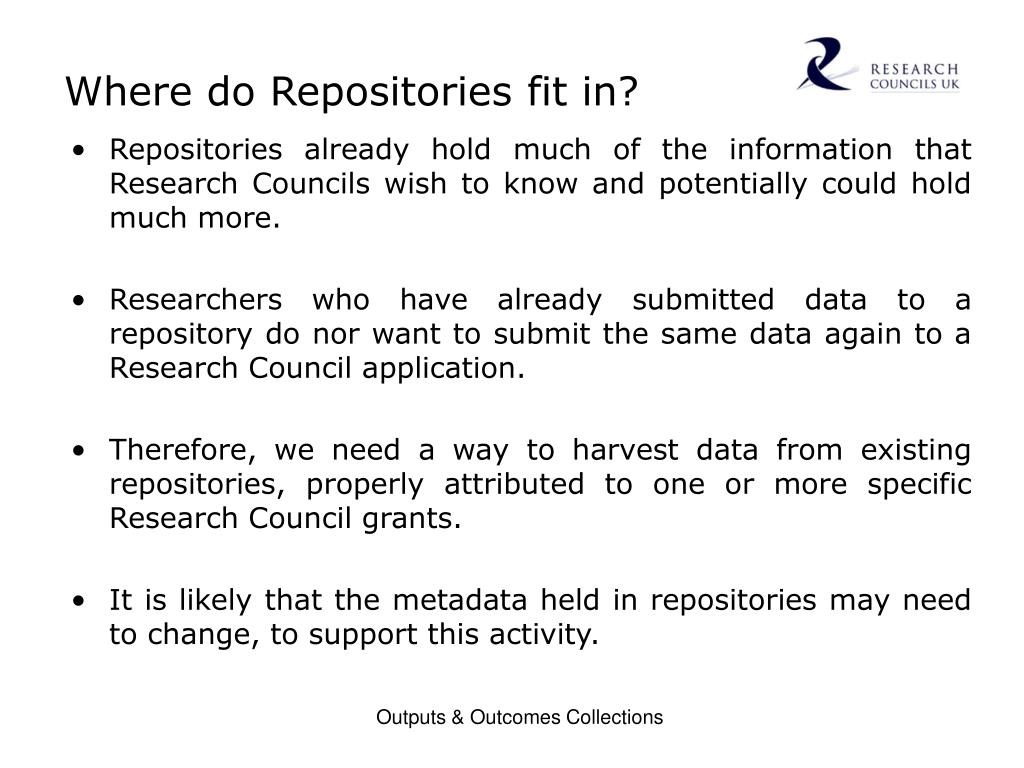 Where do Repositories fit in?

RESEARCH COUNCILS UK

• Repositories already hold much of the information that Research Councils wish to know and potentially could hold much more.

• Researchers who have already submitted data to a repository do nor want to submit the same data again to a Research Council application.

• Therefore, we need a way to harvest data from existing repositories, properly attributed to one or more specific Research Council grants.

• It is likely that the metadata held in repositories may need to change, to support this activity.

Outputs & Outcomes Collections